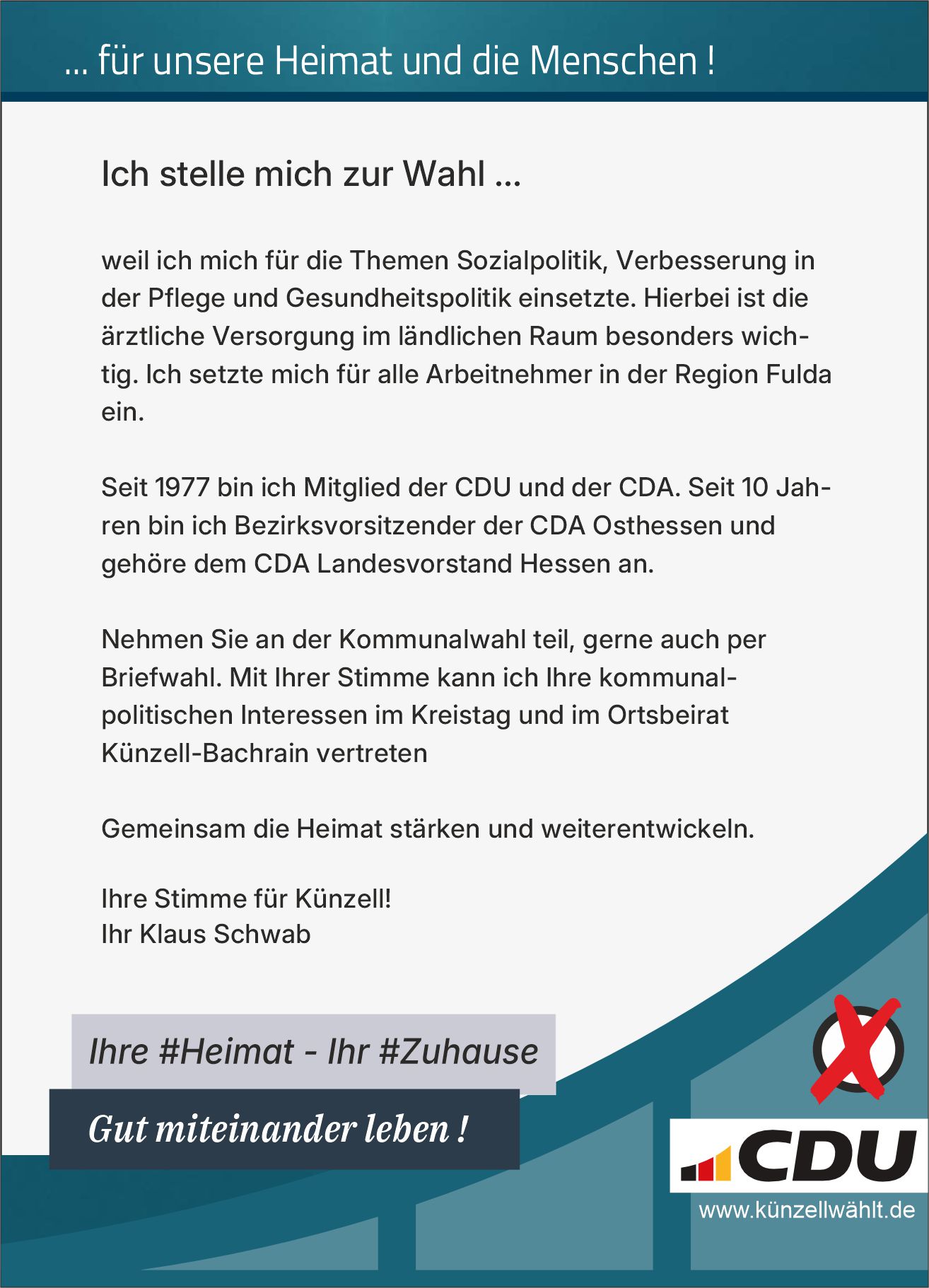 ... für unsere Heimat und die Menschen !

Ich stelle mich zur Wahl ...

weil ich mich für die Themen Sozialpolitik, Verbesserung in der Pflege und Gesundheitspolitik einsetzte. Hierbei ist die ärztliche Versorgung im ländlichen Raum besonders wichtig. Ich setzte mich für alle Arbeitnehmer in der Region Fulda ein.

Seit 1977 bin ich Mitglied der CDU und der CDA. Seit 10 Jahren bin ich Bezirksvorsitzender der CDA Osthessen und gehöre dem CDA Landesvorstand Hessen an.

Nehmen Sie an der Kommunalwahl teil, gerne auch per Briefwahl. Mit Ihrer Stimme kann ich Ihre kommunalpolitischen Interessen im Kreistag und im Ortsbeirat Künzell-Bachrain vertreten

Gemeinsam die Heimat stärken und weiterentwickeln.

Ihre Stimme für Künzell!
Ihr Klaus Schwab

Ihre #Heimat - Ihr #Zuhause

Gut miteinander leben !

CDU

www.künzellwählt.de